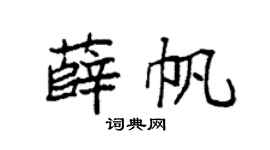 薛帆
词典网